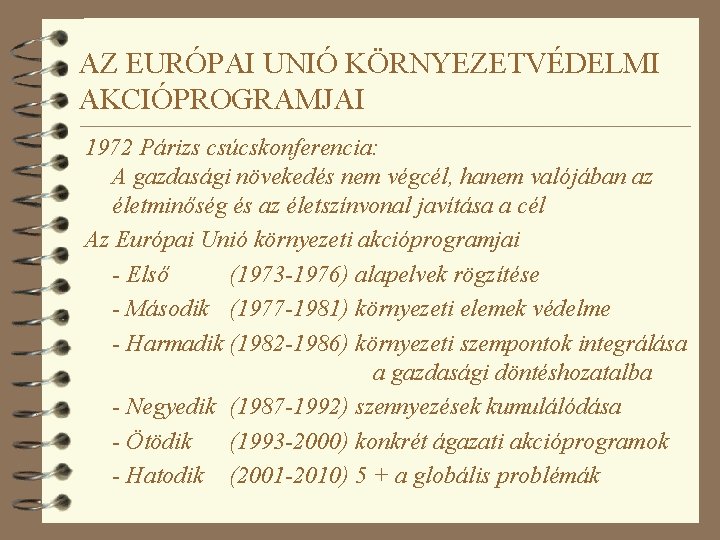 AZ EURÓPAI UNIÓ KÖRNYEZETVÉDELMI AKCIÓPROGRAMJAI

1972 Párizs csúcskonferencia:
A gazdasági növekedés nem végcél, hanem valójában az életminőség és az életszínvonal javítása a cél

Az Európai Unió környezeti akcióprogramjai
- Első (1973-1976) alapelvek rögzítése
- Második (1977-1981) környezeti elemek védelme
- Harmadik (1982-1986) környezeti szempontok integrálása a gazdasági döntéshozatalba
- Negyedik (1987-1992) szennyezések kumulálódása
- Ötödik (1993-2000) konkrét ágazati akcióprogramok
- Hatodik (2001-2010) 5 + a globális problémák